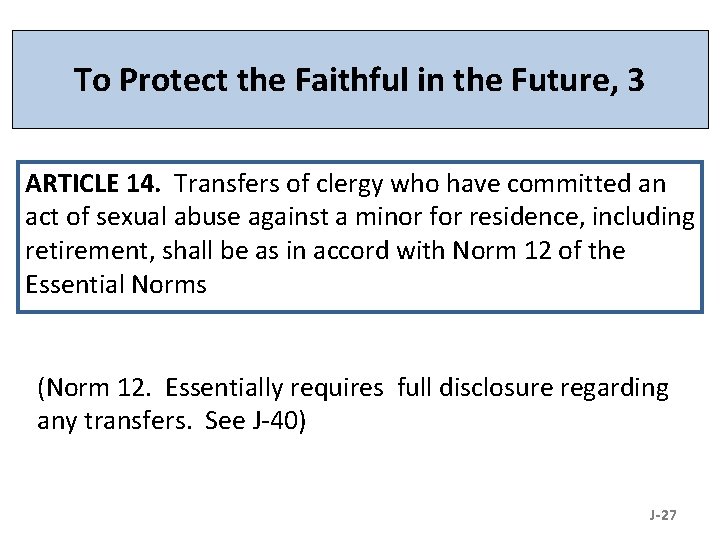 To Protect the Faithful in the Future, 3

ARTICLE 14. Transfers of clergy who have committed an act of sexual abuse against a minor for residence, including retirement, shall be as in accord with Norm 12 of the Essential Norms

(Norm 12. Essentially requires full disclosure regarding any transfers. See J-40)

J-27